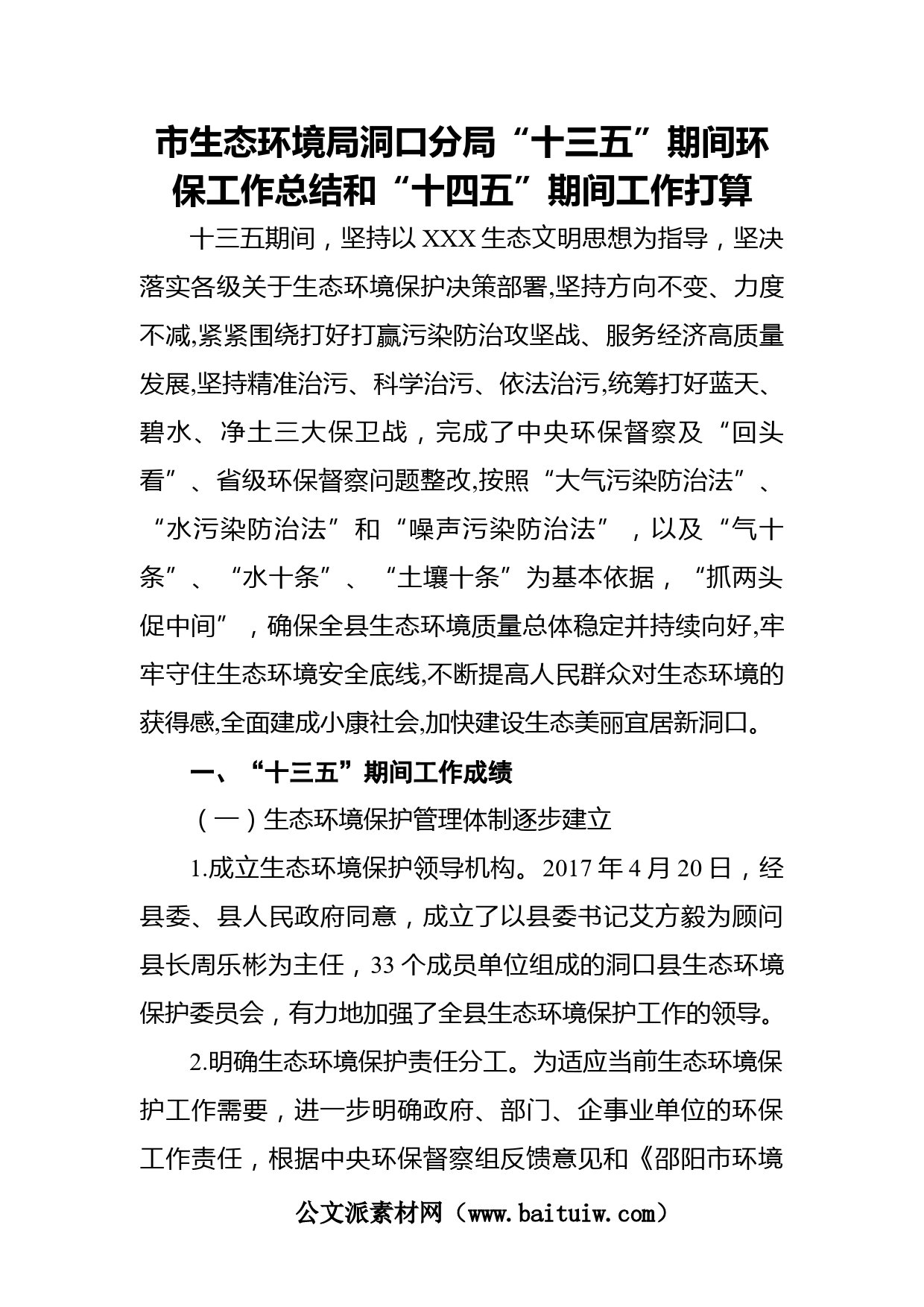 市生态环境局洞口分局“十三五”期间环保工作总结和“十四五”期间工作打算

十三五期间，坚持以XXX生态文明思想为指导，坚决落实各级关于生态环境保护决策部署,坚持方向不变、力度不减,紧紧围绕打好打赢污染防治攻坚战、服务经济高质量发展,坚持精准治污、科学治污、依法治污,统筹打好蓝天、碧水、净土三大保卫战，完成了中央环保督察及“回头看”、省级环保督察问题整改,按照“大气污染防治法”、“水污染防治法”和“噪声污染防治法”，以及“气十条”、“水十条”、“土壤十条”为基本依据，“抓两头促中间”，确保全县生态环境质量总体稳定并持续向好,牢牢守住生态环境安全底线,不断提高人民群众对生态环境的获得感,全面建成小康社会,加快建设生态美丽宜居新洞口。

一、“十三五”期间工作成绩

（一）生态环境保护管理体制逐步建立

1.成立生态环境保护领导机构。2017年4月20日，经县委、县人民政府同意，成立了以县委书记艾方毅为顾问县长周乐彬为主任，33个成员单位组成的洞口县生态环境保护委员会，有力地加强了全县生态环境保护工作的领导。

2.明确生态环境保护责任分工。为适应当前生态环境保护工作需要，进一步明确政府、部门、企事业单位的环保工作责任，根据中央环保督察组反馈意见和《邵阳市环境

公文派素材网（www.baituiw.com）